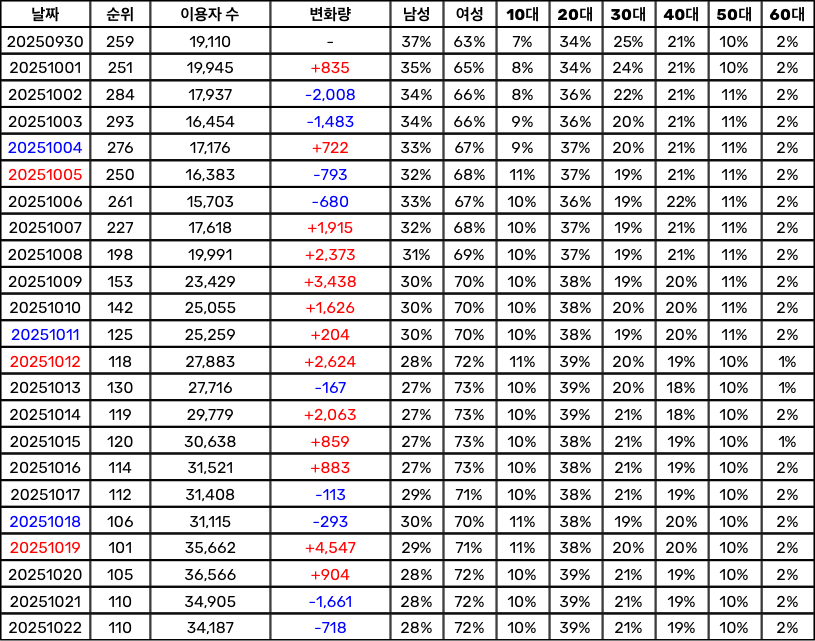 | 날짜 | 순위 | 이용자 수 | 변화량 | 남성 | 여성 | 10대 | 20대 | 30대 | 40대 | 50대 | 60대 |
|---|---|---|---|---|---|---|---|---|---|---|---|
| 20250930 | 259 | 19,110 | - | 37% | 63% | 7% | 34% | 25% | 21% | 10% | 2% |
| 20251001 | 251 | 19,945 | +835 | 35% | 65% | 8% | 34% | 24% | 21% | 10% | 2% |
| 20251002 | 284 | 17,937 | -2,008 | 34% | 66% | 8% | 36% | 22% | 21% | 11% | 2% |
| 20251003 | 293 | 16,454 | -1,483 | 34% | 66% | 9% | 36% | 20% | 21% | 11% | 2% |
| 20251004 | 276 | 17,176 | +722 | 33% | 67% | 9% | 37% | 20% | 21% | 11% | 2% |
| 20251005 | 250 | 16,383 | -793 | 32% | 68% | 11% | 37% | 19% | 21% | 11% | 2% |
| 20251006 | 261 | 15,703 | -680 | 33% | 67% | 10% | 36% | 19% | 22% | 11% | 2% |
| 20251007 | 227 | 17,618 | +1,915 | 32% | 68% | 10% | 37% | 19% | 21% | 11% | 2% |
| 20251008 | 198 | 19,991 | +2,373 | 31% | 69% | 10% | 37% | 19% | 21% | 11% | 2% |
| 20251009 | 153 | 23,429 | +3,438 | 30% | 70% | 10% | 38% | 19% | 20% | 11% | 2% |
| 20251010 | 142 | 25,055 | +1,626 | 30% | 70% | 10% | 38% | 20% | 20% | 11% | 2% |
| 20251011 | 125 | 25,259 | +204 | 30% | 70% | 10% | 38% | 19% | 20% | 11% | 2% |
| 20251012 | 118 | 27,883 | +2,624 | 28% | 72% | 11% | 39% | 20% | 19% | 10% | 1% |
| 20251013 | 130 | 27,716 | -167 | 27% | 73% | 10% | 39% | 20% | 18% | 10% | 1% |
| 20251014 | 119 | 29,779 | +2,063 | 27% | 73% | 10% | 39% | 21% | 18% | 10% | 2% |
| 20251015 | 120 | 30,638 | +859 | 27% | 73% | 10% | 38% | 21% | 19% | 10% | 1% |
| 20251016 | 114 | 31,521 | +883 | 27% | 73% | 10% | 38% | 21% | 19% | 10% | 2% |
| 20251017 | 112 | 31,408 | -113 | 29% | 71% | 10% | 38% | 21% | 19% | 10% | 2% |
| 20251018 | 106 | 31,115 | -293 | 30% | 70% | 11% | 38% | 19% | 20% | 10% | 2% |
| 20251019 | 101 | 35,662 | +4,547 | 29% | 71% | 11% | 38% | 20% | 20% | 10% | 2% |
| 20251020 | 105 | 36,566 | +904 | 28% | 72% | 10% | 39% | 21% | 19% | 10% | 2% |
| 20251021 | 110 | 34,905 | -1,661 | 28% | 72% | 10% | 39% | 21% | 19% | 10% | 2% |
| 20251022 | 110 | 34,187 | -718 | 28% | 72% | 10% | 39% | 21% | 19% | 10% | 2% |